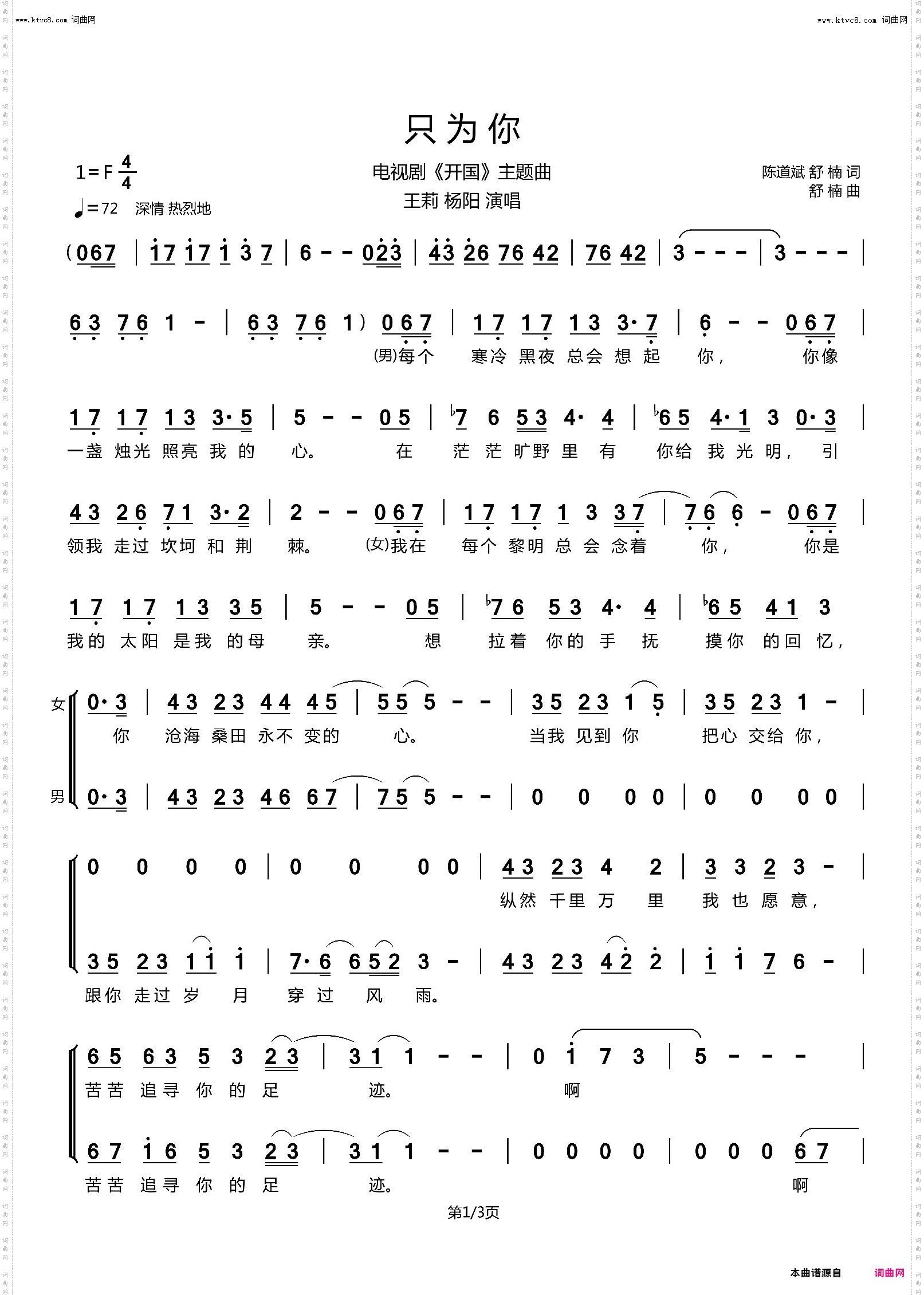 www.ktvc8.com 词曲网

www.ktvc8.com 词曲网

只为你

1=F $\frac{4}{4}$

♩=72 深情 热烈地

电视剧《开国》主题曲

王莉 杨阳 演唱

陈道斌 舒楠 词
舒楠 曲

(067 | 17 17 1 3 7 | 6 - - 023 | 43 26 76 42 | 76 42 | 3 - - - | 3 - - - |

63 76 1 - | 63 76 1) 067 | 17 17 13 3·7 | 6 - - 067 |
(男)每个 寒冷 黑夜 总会 想 起 你, 你像

17 17 13 3·5 | 5 - - 05 | ♭7 6 53 4· 4 | ♭65 4·1 3 0·3 |
一盏 烛光 照亮 我 的 心。 在 茫 茫 旷野 里 有 你给 我 光 明, 引

43 26 71 3·2 | 2 - - 067 | 17 17 1 3 37 | 76 6 - 067 |
领我 走过 坎坷 和 荆 棘。 (女)我在 每个 黎明 总 会 念着 你, 你是

17 17 13 35 | 5 - - 05 | ♭76 53 4· 4 | ♭65 41 3
我的 太阳 是我 的母 亲。 想 拉着 你的 手 抚 摸你 的回 忆,

女 0·3 | 43 23 44 45 | 55 5 - - | 35 23 1 5 | 35 23 1 - |
你 沧海 桑田 永不 变的 心。 当我 见到 你 把心 交给 你,

男 0·3 | 43 23 46 67 | 75 5 - - | 0 0 00 | 0 0 00 |

0 0 0 0 | 0 0 00 | 43 23 4 2 | 3 3 2 3 - |
纵然 千里 万 里 我 也 愿 意,

35 23 11 1 | 7·6 652 3 - | 43 23 42 2 | 1 1 7 6 - |
跟你 走过 岁 月 穿 过 风 雨。

65 63 5 3 23 | 31 1 - - | 0 1 7 3 | 5 - - - |
苦苦 追寻 你 的 足 迹。 啊

67 16 5 3 23 | 31 1 - - | 0 0 0 0 | 0 0 0 67 |
苦苦 追寻 你 的 足 迹。 啊

第1/3页

本曲谱源自 词曲网